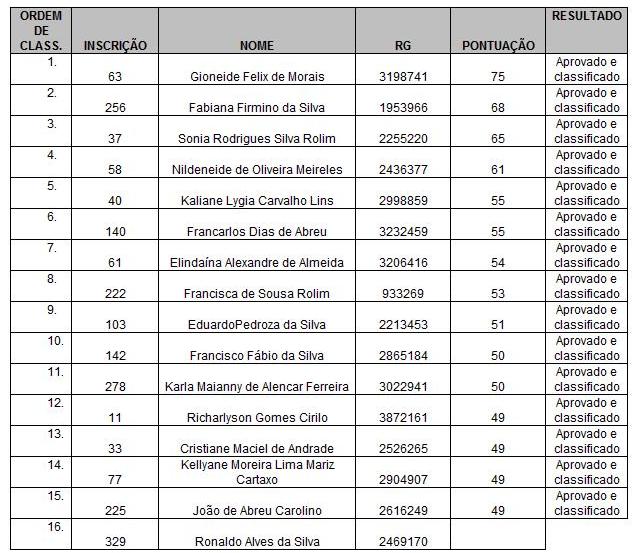 | ORDEM DE CLASS. | INSCRIÇÃO | NOME | RG | PONTUAÇÃO | RESULTADO |
|---|---|---|---|---|---|
| 1. | 63 | Gioneide Felix de Morais | 3198741 | 75 | Aprovado e classificado |
| 2. | 256 | Fabiana Firmino da Silva | 1953966 | 68 | Aprovado e classificado |
| 3. | 37 | Sonia Rodrigues Silva Rolim | 2255220 | 65 | Aprovado e classificado |
| 4. | 58 | Nildeneide de Oliveira Meireles | 2436377 | 61 | Aprovado e classificado |
| 5. | 40 | Kaliane Lygia Carvalho Lins | 2998859 | 55 | Aprovado e classificado |
| 6. | 140 | Francarlos Dias de Abreu | 3232459 | 55 | Aprovado e classificado |
| 7. | 61 | Elindaína Alexandre de Almeida | 3206416 | 54 | Aprovado e classificado |
| 8. | 222 | Francisca de Sousa Rolim | 933269 | 53 | Aprovado e classificado |
| 9. | 103 | EduardoPedroza da Silva | 2213453 | 51 | Aprovado e classificado |
| 10. | 142 | Francisco Fábio da Silva | 2865184 | 50 | Aprovado e classificado |
| 11. | 278 | Karla Maianny de Alencar Ferreira | 3022941 | 50 | Aprovado e classificado |
| 12. | 11 | Richarlyson Gomes Cirilo | 3872161 | 49 | Aprovado e classificado |
| 13. | 33 | Cristiane Maciel de Andrade | 2526265 | 49 | Aprovado e classificado |
| 14. | 77 | Kellyane Moreira Lima Mariz Cartaxo | 2904907 | 49 | Aprovado e classificado |
| 15. | 225 | João de Abreu Carolino | 2616249 | 49 | Aprovado e classificado |
| 16. | 329 | Ronaldo Alves da Silva | 2469170 | | |